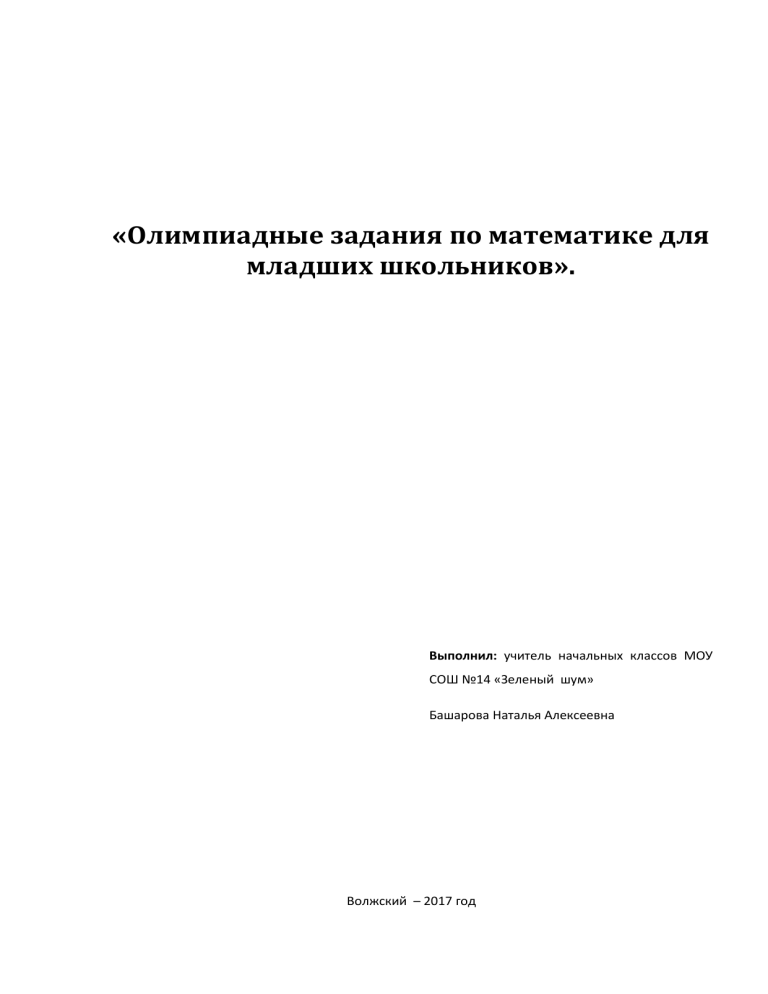 «Олимпиадные задания по математике для младших школьников».

Выполнил: учитель начальных классов МОУ СОШ №14 «Зеленый шум»

Башарова Наталья Алексеевна

Волжский – 2017 год